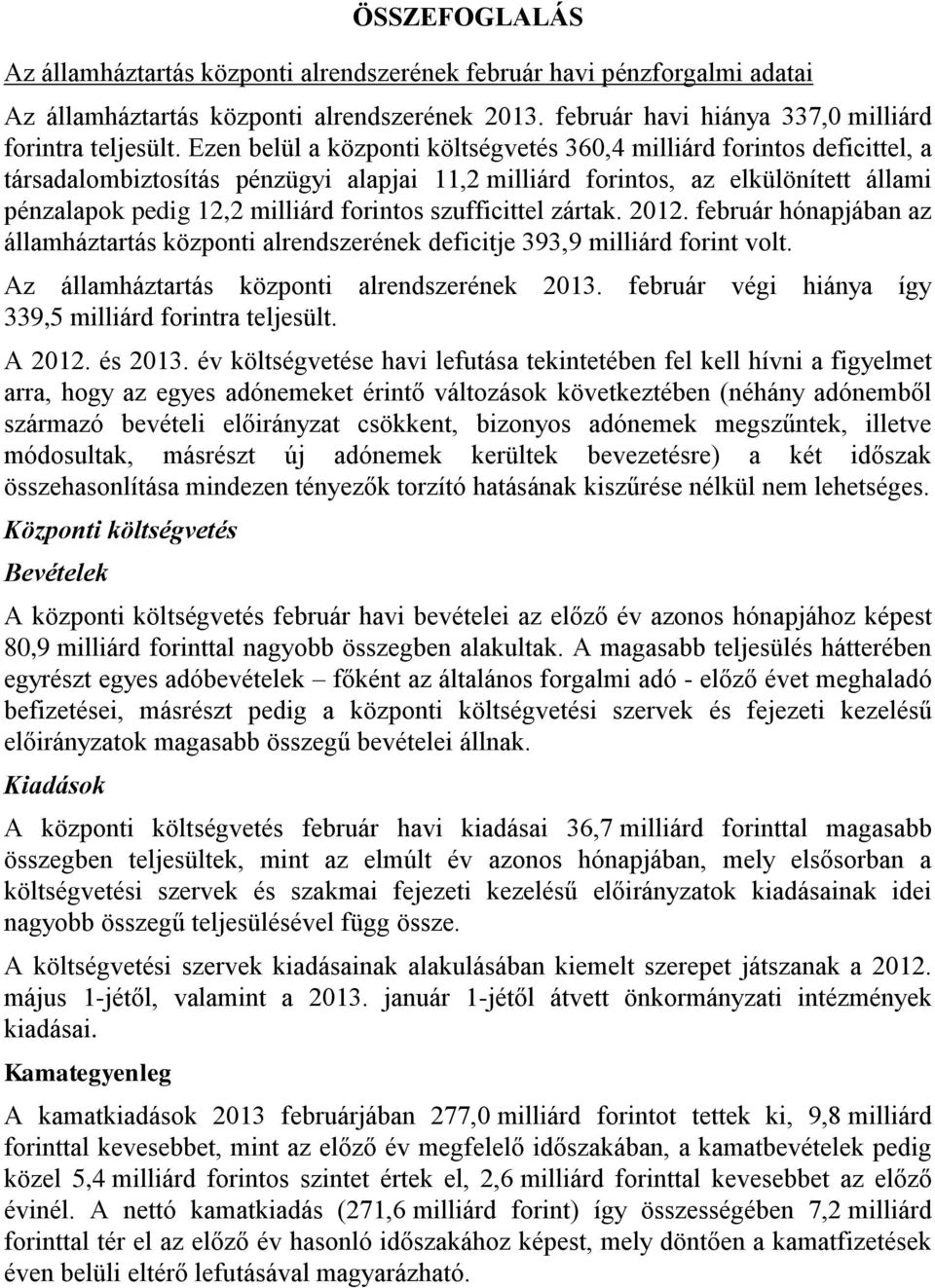 ÖSSZEFOGLALÁS

Az államháztartás központi alrendszerének február havi pénzforgalmi adatai

Az államháztartás központi alrendszerének 2013. február havi hiánya 337,0 milliárd forintra teljesült. Ezen belül a központi költségvetés 360,4 milliárd forintos deficittel, a társadalombiztosítás pénzügyi alapjai 11,2 milliárd forintos, az elkülönített állami pénzalapok pedig 12,2 milliárd forintos szufficittel zártak. 2012. február hónapjában az államháztartás központi alrendszerének deficitje 393,9 milliárd forint volt.

Az államháztartás központi alrendszerének 2013. február végi hiánya így 339,5 milliárd forintra teljesült.

A 2012. és 2013. év költségvetése havi lefutása tekintetében fel kell hívni a figyelmet arra, hogy az egyes adónemeket érintő változások következtében (néhány adónemből származó bevételi előirányzat csökkent, bizonyos adónemek megszűntek, illetve módosultak, másrészt új adónemek kerültek bevezetésre) a két időszak összehasonlítása mindezen tényezők torzító hatásának kiszűrése nélkül nem lehetséges.

Központi költségvetés

Bevételek

A központi költségvetés február havi bevételei az előző év azonos hónapjához képest 80,9 milliárd forinttal nagyobb összegben alakultak. A magasabb teljesülés hátterében egyrészt egyes adóbevételek – főként az általános forgalmi adó - előző évet meghaladó befizetései, másrészt pedig a központi költségvetési szervek és fejezeti kezelésű előirányzatok magasabb összegű bevételei állnak.

Kiadások

A központi költségvetés február havi kiadásai 36,7 milliárd forinttal magasabb összegben teljesültek, mint az elmúlt év azonos hónapjában, mely elsősorban a költségvetési szervek és szakmai fejezeti kezelésű előirányzatok kiadásainak idei nagyobb összegű teljesülésével függ össze.

A költségvetési szervek kiadásainak alakulásában kiemelt szerepet játszanak a 2012. május 1-jétől, valamint a 2013. január 1-jétől átvett önkormányzati intézmények kiadásai.

Kamategyenleg

A kamatkiadások 2013 februárjában 277,0 milliárd forintot tettek ki, 9,8 milliárd forinttal kevesebbet, mint az előző év megfelelő időszakában, a kamatbevételek pedig közel 5,4 milliárd forintos szintet értek el, 2,6 milliárd forinttal kevesebbet az előző évinél. A nettó kamatkiadás (271,6 milliárd forint) így összességében 7,2 milliárd forinttal tér el az előző év hasonló időszakához képest, mely döntően a kamatfizetések éven belüli eltérő lefutásával magyarázható.